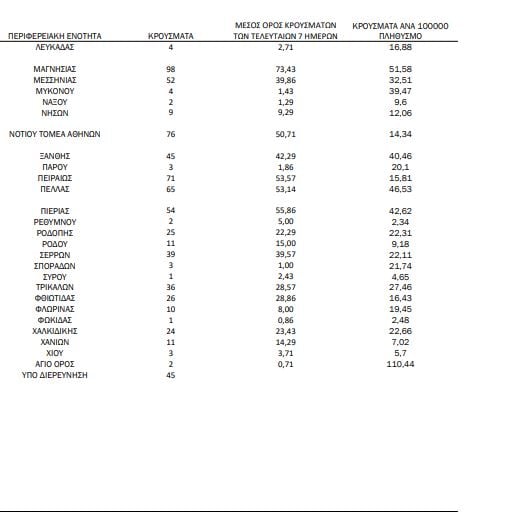 | ΠΕΡΙΦΕΡΕΙΑΚΗ ΕΝΟΤΗΤΑ | ΚΡΟΥΣΜΑΤΑ | ΜΕΣΟΣ ΟΡΟΣ ΚΡΟΥΣΜΑΤΩΝ ΤΩΝ ΤΕΛΕΥΤΑΙΩΝ 7 ΗΜΕΡΩΝ | ΚΡΟΥΣΜΑΤΑ ΑΝΑ 100000 ΠΛΗΘΥΣΜΟ |
|---|---|---|---|
| ΛΕΥΚΑΔΑΣ | 4 | 2,71 | 16,88 |
| ΜΑΓΝΗΣΙΑΣ | 98 | 73,43 | 51,58 |
| ΜΕΣΣΗΝΙΑΣ | 52 | 39,86 | 32,51 |
| ΜΥΚΟΝΟΥ | 4 | 1,43 | 39,47 |
| ΝΑΞΟΥ | 2 | 1,29 | 9,6 |
| ΝΗΣΩΝ | 9 | 9,29 | 12,06 |
| ΝΟΤΙΟΥ ΤΟΜΕΑ ΑΘΗΝΩΝ | 76 | 50,71 | 14,34 |
| ΞΑΝΘΗΣ | 45 | 42,29 | 40,46 |
| ΠΑΡΟΥ | 3 | 1,86 | 20,1 |
| ΠΕΙΡΑΙΩΣ | 71 | 53,57 | 15,81 |
| ΠΕΛΛΑΣ | 65 | 53,14 | 46,53 |
| ΠΙΕΡΙΑΣ | 54 | 55,86 | 42,62 |
| ΡΕΘΥΜΝΟΥ | 2 | 5,00 | 2,34 |
| ΡΟΔΟΠΗΣ | 25 | 22,29 | 22,31 |
| ΡΟΔΟΥ | 11 | 15,00 | 9,18 |
| ΣΕΡΡΩΝ | 39 | 39,57 | 22,11 |
| ΣΠΟΡΑΔΩΝ | 3 | 1,00 | 21,74 |
| ΣΥΡΟΥ | 1 | 2,43 | 4,65 |
| ΤΡΙΚΑΛΩΝ | 36 | 28,57 | 27,46 |
| ΦΘΙΩΤΙΔΑΣ | 26 | 28,86 | 16,43 |
| ΦΛΩΡΙΝΑΣ | 10 | 8,00 | 19,45 |
| ΦΩΚΙΔΑΣ | 1 | 0,86 | 2,48 |
| ΧΑΛΚΙΔΙΚΗΣ | 24 | 23,43 | 22,66 |
| ΧΑΝΙΩΝ | 11 | 14,29 | 7,02 |
| ΧΙΟΥ | 3 | 3,71 | 5,7 |
| ΑΓΙΟ ΟΡΟΣ | 2 | 0,71 | 110,44 |
| ΥΠΟ ΔΙΕΡΕΥΝΗΣΗ | 45 | | |